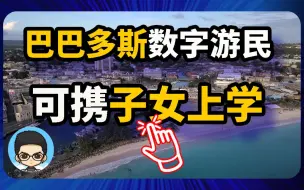 巴巴多斯数字游民

可携子女上学